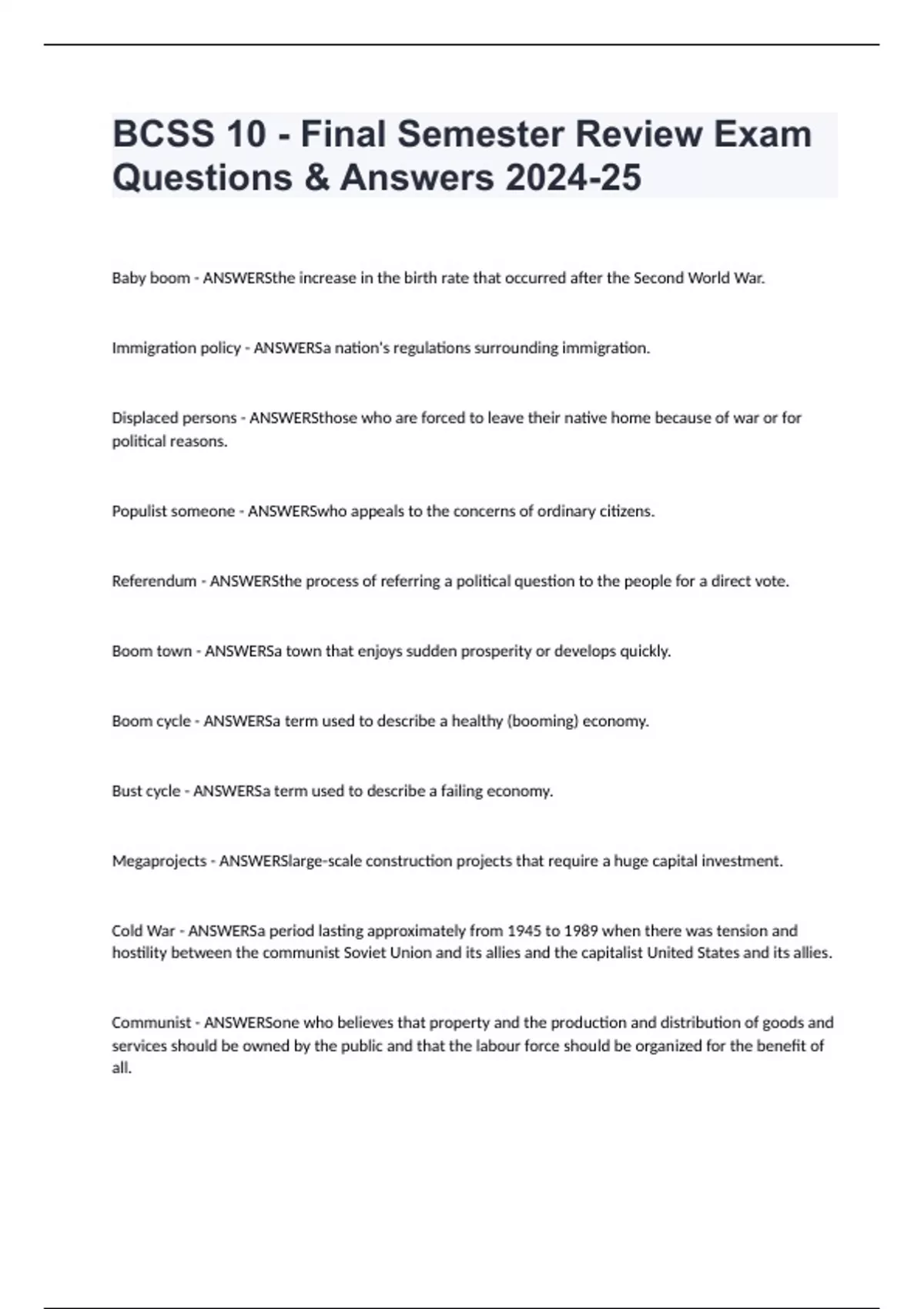 BCSS 10 - Final Semester Review Exam Questions & Answers 2024-25

Baby boom - ANSWERSthe increase in the birth rate that occurred after the Second World War.

Immigration policy - ANSWERSa nation's regulations surrounding immigration.

Displaced persons - ANSWERSthose who are forced to leave their native home because of war or for political reasons.

Populist someone - ANSWERSwho appeals to the concerns of ordinary citizens.

Referendum - ANSWERSthe process of referring a political question to the people for a direct vote.

Boom town - ANSWERSa town that enjoys sudden prosperity or develops quickly.

Boom cycle - ANSWERSa term used to describe a healthy (booming) economy.

Bust cycle - ANSWERSa term used to describe a failing economy.

Megaprojects - ANSWERSlarge-scale construction projects that require a huge capital investment.

Cold War - ANSWERSa period lasting approximately from 1945 to 1989 when there was tension and hostility between the communist Soviet Union and its allies and the capitalist United States and its allies.

Communist - ANSWERSone who believes that property and the production and distribution of goods and services should be owned by the public and that the labour force should be organized for the benefit of all.